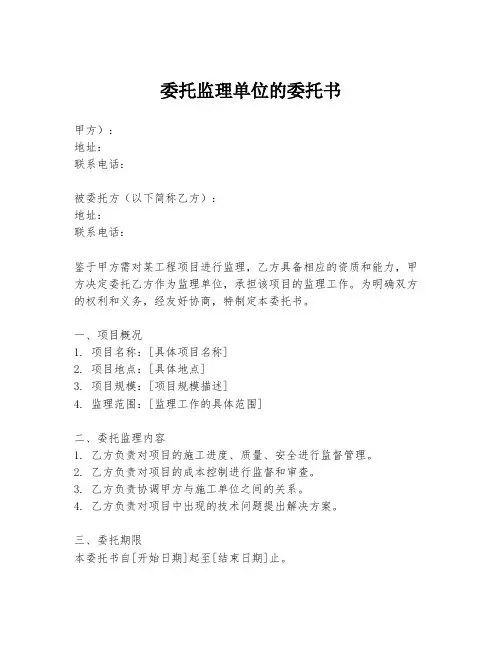 委托监理单位的委托书

甲方）：
地址：
联系电话：

被委托方（以下简称乙方）：
地址：
联系电话：

鉴于甲方需对某工程项目进行监理，乙方具备相应的资质和能力，甲方决定委托乙方作为监理单位，承担该项目的监理工作。为明确双方的权利和义务，经友好协商，特制定本委托书。

一、项目概况
1. 项目名称：[具体项目名称]
2. 项目地点：[具体地点]
3. 项目规模：[项目规模描述]
4. 监理范围：[监理工作的具体范围]

二、委托监理内容
1. 乙方负责对项目的施工进度、质量、安全进行监督管理。
2. 乙方负责对项目的成本控制进行监督和审查。
3. 乙方负责协调甲方与施工单位之间的关系。
4. 乙方负责对项目中出现的技术问题提出解决方案。

三、委托期限
本委托书自[开始日期]起至[结束日期]止。